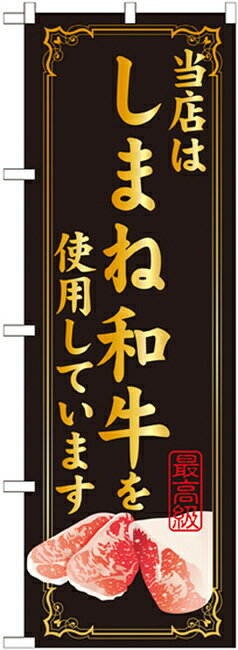 当店は
しまね和牛を
使用しています

最高級